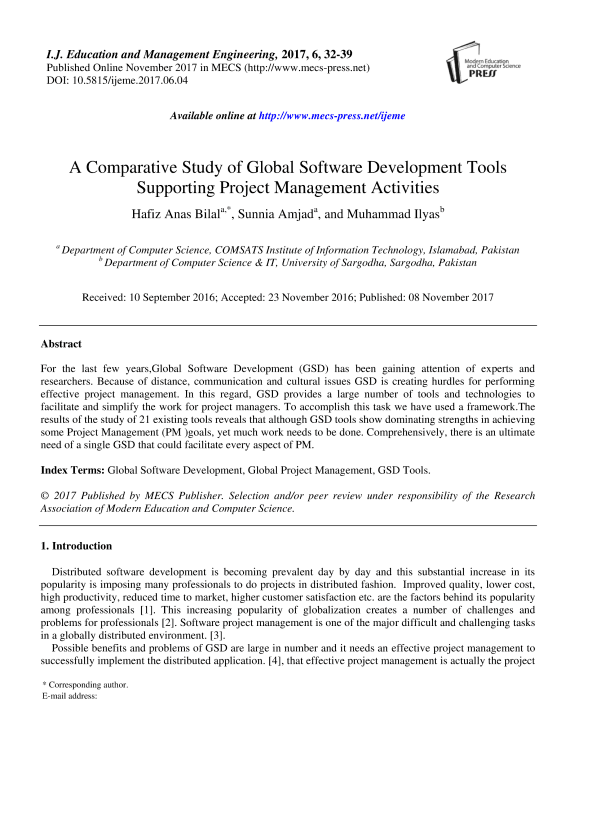 I.J. Education and Management Engineering, 2017, 6, 32-39
Published Online November 2017 in MECS (http://www.mecs-press.net)
DOI: 10.5815/ijeme.2017.06.04

Modern Education and Computer Science PRESS

Available online at http://www.mecs-press.net/ijeme

A Comparative Study of Global Software Development Tools Supporting Project Management Activities

Hafiz Anas Bilal$^{a,*}$, Sunnia Amjad$^{a}$, and Muhammad Ilyas$^{b}$

$^{a}$ Department of Computer Science, COMSATS Institute of Information Technology, Islamabad, Pakistan
$^{b}$ Department of Computer Science & IT, University of Sargodha, Sargodha, Pakistan

Received: 10 September 2016; Accepted: 23 November 2016; Published: 08 November 2017

Abstract

For the last few years,Global Software Development (GSD) has been gaining attention of experts and researchers. Because of distance, communication and cultural issues GSD is creating hurdles for performing effective project management. In this regard, GSD provides a large number of tools and technologies to facilitate and simplify the work for project managers. To accomplish this task we have used a framework.The results of the study of 21 existing tools reveals that although GSD tools show dominating strengths in achieving some Project Management (PM )goals, yet much work needs to be done. Comprehensively, there is an ultimate need of a single GSD that could facilitate every aspect of PM.

Index Terms: Global Software Development, Global Project Management, GSD Tools.

© 2017 Published by MECS Publisher. Selection and/or peer review under responsibility of the Research Association of Modern Education and Computer Science.

1. Introduction

Distributed software development is becoming prevalent day by day and this substantial increase in its popularity is imposing many professionals to do projects in distributed fashion. Improved quality, lower cost, high productivity, reduced time to market, higher customer satisfaction etc. are the factors behind its popularity among professionals [1]. This increasing popularity of globalization creates a number of challenges and problems for professionals [2]. Software project management is one of the major difficult and challenging tasks in a globally distributed environment. [3].

Possible benefits and problems of GSD are large in number and it needs an effective project management to successfully implement the distributed application. [4], that effective project management is actually the project

* Corresponding author.
E-mail address: